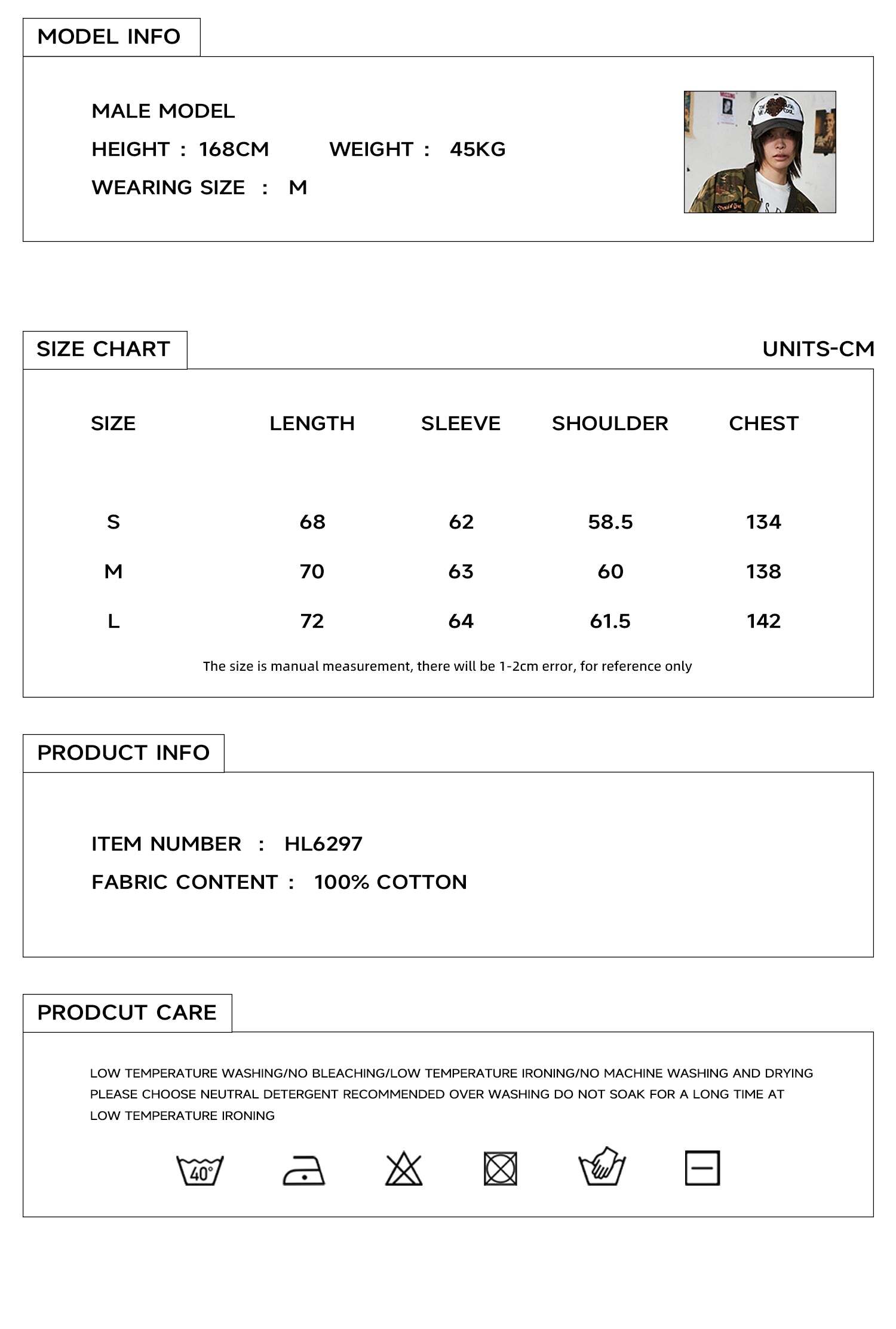 MODEL INFO

MALE MODEL
HEIGHT : 168CM WEIGHT : 45KG
WEARING SIZE : M

SIZE CHART

UNITS-CM

| SIZE | LENGTH | SLEEVE | SHOULDER | CHEST |
|---|---|---|---|---|
| S | 68 | 62 | 58.5 | 134 |
| M | 70 | 63 | 60 | 138 |
| L | 72 | 64 | 61.5 | 142 |

The size is manual measurement, there will be 1-2cm error, for reference only

PRODUCT INFO

ITEM NUMBER : HL6297
FABRIC CONTENT : 100% COTTON

PRODCUT CARE

LOW TEMPERATURE WASHING/NO BLEACHING/LOW TEMPERATURE IRONING/NO MACHINE WASHING AND DRYING PLEASE CHOOSE NEUTRAL DETERGENT RECOMMENDED OVER WASHING DO NOT SOAK FOR A LONG TIME AT LOW TEMPERATURE IRONING

40°